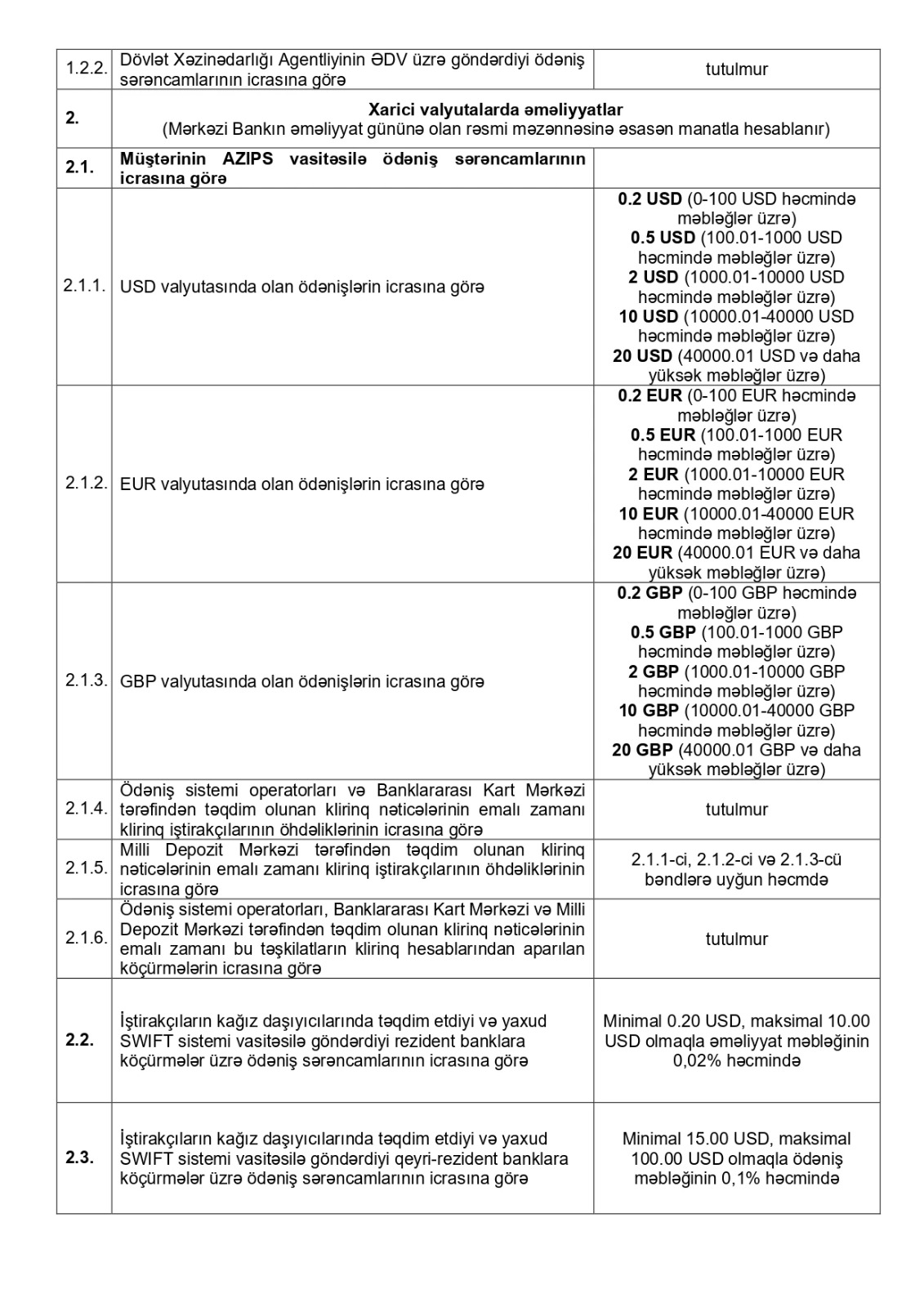 | 1.2.2. | Dövlət Xəzinədarlığı Agentliyinin ƏDV üzrə göndərdiyi ödəniş sərəncamlarının icrasına görə | tutulmur |
|---|---|---|
| 2. | Xarici valyutalarda əməliyyatlar (Mərkəzi Bankın əməliyyat gününə olan rəsmi məzənnəsinə əsasən manatla hesablanır) | |
| 2.1. | Müştərinin AZIPS vasitəsilə ödəniş sərəncamlarının icrasına görə | |
| 2.1.1. | USD valyutasında olan ödənişlərin icrasına görə | 0.2 USD (0-100 USD həcmində məbləğlər üzrə) 0.5 USD (100.01-1000 USD həcmində məbləğlər üzrə) 2 USD (1000.01-10000 USD həcmində məbləğlər üzrə) 10 USD (10000.01-40000 USD həcmində məbləğlər üzrə) 20 USD (40000.01 USD və daha yüksək məbləğlər üzrə) |
| 2.1.2. | EUR valyutasında olan ödənişlərin icrasına görə | 0.2 EUR (0-100 EUR həcmində məbləğlər üzrə) 0.5 EUR (100.01-1000 EUR həcmində məbləğlər üzrə) 2 EUR (1000.01-10000 EUR həcmində məbləğlər üzrə) 10 EUR (10000.01-40000 EUR həcmində məbləğlər üzrə) 20 EUR (40000.01 EUR və daha yüksək məbləğlər üzrə) |
| 2.1.3. | GBP valyutasında olan ödənişlərin icrasına görə | 0.2 GBP (0-100 GBP həcmində məbləğlər üzrə) 0.5 GBP (100.01-1000 GBP həcmində məbləğlər üzrə) 2 GBP (1000.01-10000 GBP həcmində məbləğlər üzrə) 10 GBP (10000.01-40000 GBP həcmində məbləğlər üzrə) 20 GBP (40000.01 GBP və daha yüksək məbləğlər üzrə) |
| 2.1.4. | Ödəniş sistemi operatorları və Banklararası Kart Mərkəzi tərəfindən təqdim olunan klirinq nəticələrinin emalı zamanı klirinq iştirakçılarının öhdəliklərinin icrasına görə | tutulmur |
| 2.1.5. | Milli Depozit Mərkəzi tərəfindən təqdim olunan klirinq nəticələrinin emalı zamanı klirinq iştirakçılarının öhdəliklərinin icrasına görə | 2.1.1-ci, 2.1.2-ci və 2.1.3-cü bəndlərə uyğun həcmdə |
| 2.1.6. | Ödəniş sistemi operatorları, Banklararası Kart Mərkəzi və Milli Depozit Mərkəzi tərəfindən təqdim olunan klirinq nəticələrinin emalı zamanı bu təşkilatların klirinq hesablarından aparılan köçürmələrin icrasına görə | tutulmur |
| 2.2. | İştirakçıların kağız daşıyıcılarında təqdim etdiyi və yaxud SWIFT sistemi vasitəsilə göndərdiyi rezident banklara köçürmələr üzrə ödəniş sərəncamlarının icrasına görə | Minimal 0.20 USD, maksimal 10.00 USD olmaqla əməliyyat məbləğinin 0,02% həcmində |
| 2.3. | İştirakçıların kağız daşıyıcılarında təqdim etdiyi və yaxud SWIFT sistemi vasitəsilə göndərdiyi qeyri-rezident banklara köçürmələr üzrə ödəniş sərəncamlarının icrasına görə | Minimal 15.00 USD, maksimal 100.00 USD olmaqla ödəniş məbləğinin 0,1% həcmində |